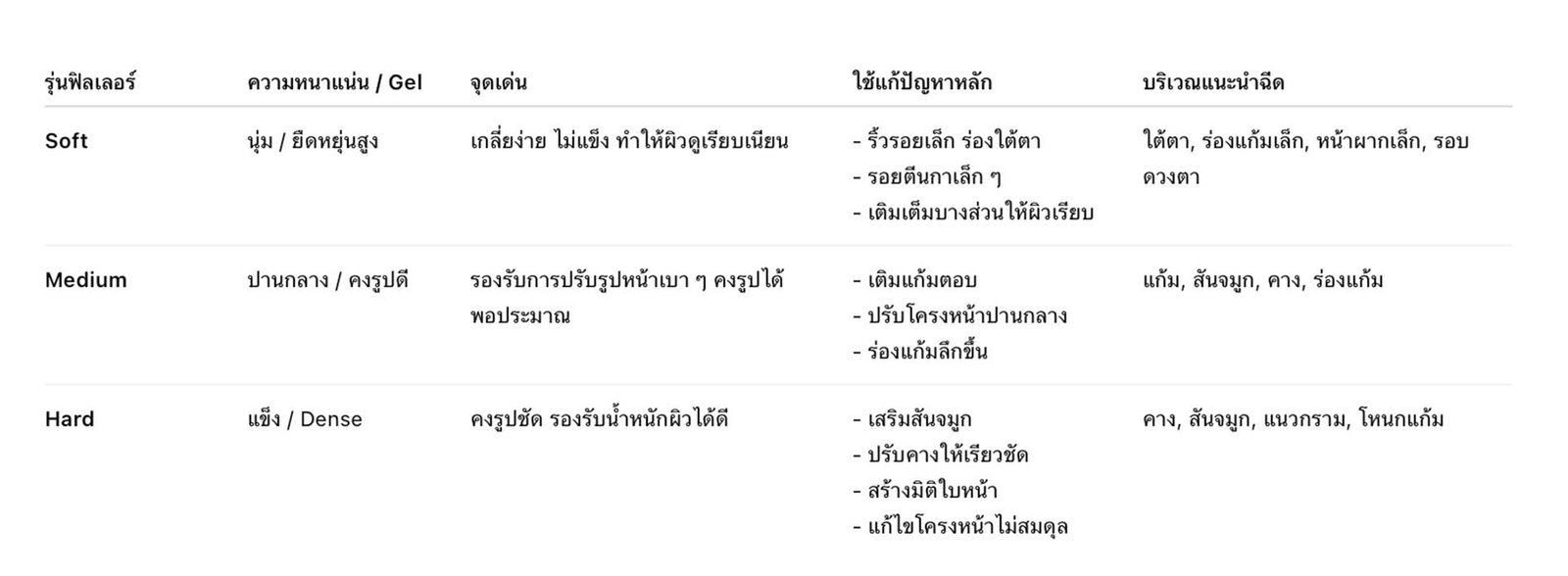 | รุ่นฟิลเลอร์ | ความหนาแน่น / Gel | จุดเด่น | ใช้แก้ปัญหาหลัก | บริเวณแนะนำฉีด |
|---|---|---|---|---|
| Soft | นุ่ม / ยืดหยุ่นสูง | เกลี่ยง่าย ไม่แข็ง ทำให้ผิวดูเรียบเนียน | - ริ้วรอยเล็ก ร่องใต้ตา - รอยตีนกาเล็ก ๆ - เติมเต็มบางส่วนให้ผิวเรียบ | ใต้ตา, ร่องแก้มเล็ก, หน้าผากเล็ก, รอบดวงตา |
| Medium | ปานกลาง / คงรูปดี | รองรับการปรับรูปหน้าเบา ๆ คงรูปได้พอประมาณ | - เติมแก้มตอบ - ปรับโครงหน้าปานกลาง - ร่องแก้มลึกขึ้น | แก้ม, สันจมูก, คาง, ร่องแก้ม |
| Hard | แข็ง / Dense | คงรูปชัด รองรับน้ำหนักผิวได้ดี | - เสริมสันจมูก - ปรับคางให้เรียวชัด - สร้างมิติใบหน้า - แก้ไขโครงหน้าไม่สมดุล | คาง, สันจมูก, แนวกราม, โหนกแก้ม |